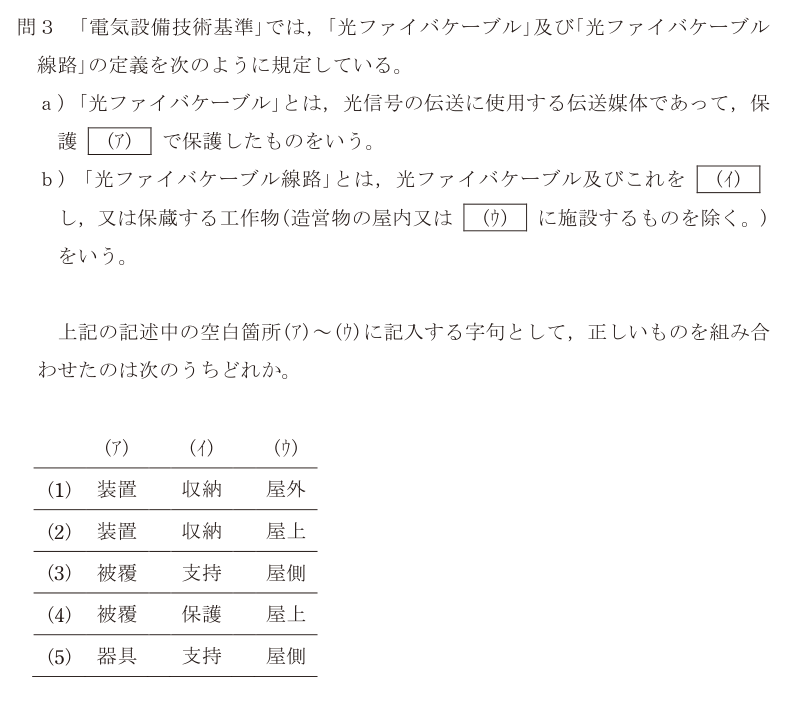 問３　「電気設備技術基準」では，「光ファイバケーブル」及び「光ファイバケーブル線路」の定義を次のように規定している。

ａ）「光ファイバケーブル」とは，光信号の伝送に使用する伝送媒体であって，保護 (ア) で保護したものをいう。

ｂ）「光ファイバケーブル線路」とは，光ファイバケーブル及びこれを (イ) し，又は保蔵する工作物（造営物の屋内又は (ウ) に施設するものを除く。）をいう。

上記の記述中の空白箇所(ア)～(ウ)に記入する字句として，正しいものを組み合わせたのは次のうちどれか。

| | (ア) | (イ) | (ウ) |
|---|---|---|---|
| (1) | 装置 | 収納 | 屋外 |
| (2) | 装置 | 収納 | 屋上 |
| (3) | 被覆 | 支持 | 屋側 |
| (4) | 被覆 | 保護 | 屋上 |
| (5) | 器具 | 支持 | 屋側 |